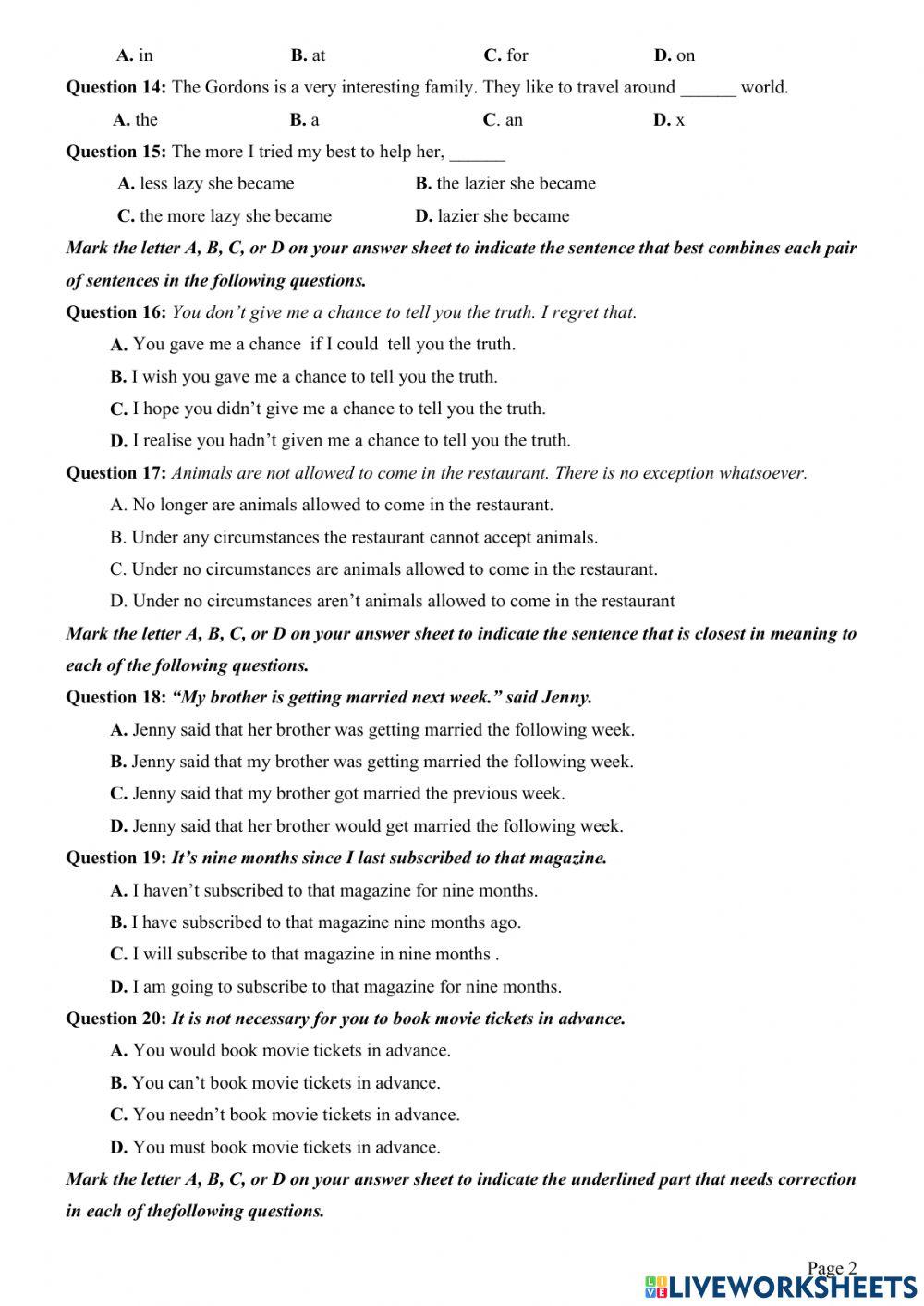 A. in B. at C. for D. on

Question 14: The Gordons is a very interesting family. They like to travel around ______ world.

A. the B. a C. an D. x

Question 15: The more I tried my best to help her, ______

A. less lazy she became B. the lazier she became

C. the more lazy she became D. lazier she became

Mark the letter A, B, C, or D on your answer sheet to indicate the sentence that best combines each pair of sentences in the following questions.

Question 16: You don't give me a chance to tell you the truth. I regret that.

A. You gave me a chance if I could tell you the truth.

B. I wish you gave me a chance to tell you the truth.

C. I hope you didn't give me a chance to tell you the truth.

D. I realise you hadn't given me a chance to tell you the truth.

Question 17: Animals are not allowed to come in the restaurant. There is no exception whatsoever.

A. No longer are animals allowed to come in the restaurant.

B. Under any circumstances the restaurant cannot accept animals.

C. Under no circumstances are animals allowed to come in the restaurant.

D. Under no circumstances aren't animals allowed to come in the restaurant

Mark the letter A, B, C, or D on your answer sheet to indicate the sentence that is closest in meaning to each of the following questions.

Question 18: "My brother is getting married next week." said Jenny.

A. Jenny said that her brother was getting married the following week.

B. Jenny said that my brother was getting married the following week.

C. Jenny said that my brother got married the previous week.

D. Jenny said that her brother would get married the following week.

Question 19: It's nine months since I last subscribed to that magazine.

A. I haven't subscribed to that magazine for nine months.

B. I have subscribed to that magazine nine months ago.

C. I will subscribe to that magazine in nine months .

D. I am going to subscribe to that magazine for nine months.

Question 20: It is not necessary for you to book movie tickets in advance.

A. You would book movie tickets in advance.

B. You can't book movie tickets in advance.

C. You needn't book movie tickets in advance.

D. You must book movie tickets in advance.

Mark the letter A, B, C, or D on your answer sheet to indicate the underlined part that needs correction in each of thefollowing questions.

Page 2

LIVEWORKSHEETS